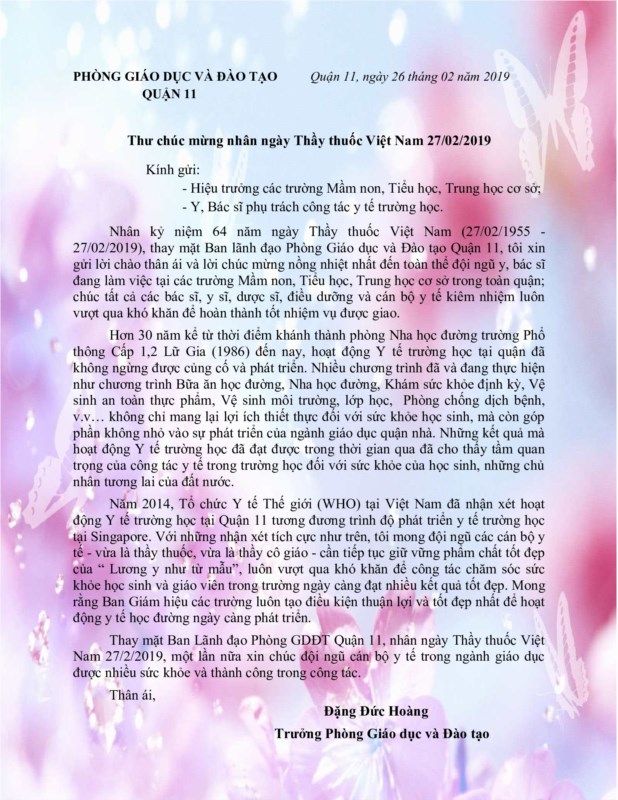 PHÒNG GIÁO DỤC VÀ ĐÀO TẠO
QUẬN 11

Quận 11, ngày 26 tháng 02 năm 2019

Thư chúc mừng nhân ngày Thầy thuốc Việt Nam 27/02/2019

Kính gửi:
- Hiệu trưởng các trường Mầm non, Tiểu học, Trung học cơ sở;
- Y, Bác sĩ phụ trách công tác y tế trường học.

Nhân kỷ niệm 64 năm ngày Thầy thuốc Việt Nam (27/02/1955 - 27/02/2019), thay mặt Ban lãnh đạo Phòng Giáo dục và Đào tạo Quận 11, tôi xin gửi lời chào thân ái và lời chúc mừng nồng nhiệt nhất đến toàn thể đội ngũ y, bác sĩ đang làm việc tại các trường Mầm non, Tiểu học, Trung học cơ sở trong toàn quận; chúc tất cả các bác sĩ, y sĩ, dược sĩ, điều dưỡng và cán bộ y tế kiêm nhiệm luôn vượt qua khó khăn để hoàn thành tốt nhiệm vụ được giao.

Hơn 30 năm kể từ thời điểm khánh thành phòng Nha học đường trường Phổ thông Cấp 1,2 Lữ Gia (1986) đến nay, hoạt động Y tế trường học tại quận đã không ngừng được củng cố và phát triển. Nhiều chương trình đã và đang thực hiện như chương trình Bữa ăn học đường, Nha học đường, Khám sức khỏe định kỳ, Vệ sinh an toàn thực phẩm, Vệ sinh môi trường, lớp học, Phòng chống dịch bệnh, v.v… không chỉ mang lại lợi ích thiết thực đối với sức khỏe học sinh, mà còn góp phần không nhỏ vào sự phát triển của ngành giáo dục quận nhà. Những kết quả mà hoạt động Y tế trường học đã đạt được trong thời gian qua đã cho thấy tầm quan trọng của công tác y tế trong trường học đối với sức khỏe của học sinh, những chủ nhân tương lai của đất nước.

Năm 2014, Tổ chức Y tế Thế giới (WHO) tại Việt Nam đã nhận xét hoạt động Y tế trường học tại Quận 11 tương đương trình độ phát triển y tế trường học tại Singapore. Với những nhận xét tích cực như trên, tôi mong đội ngũ các cán bộ y tế - vừa là thầy thuốc, vừa là thầy cô giáo - cần tiếp tục giữ vững phẩm chất tốt đẹp của “ Lương y như từ mẫu”, luôn vượt qua khó khăn để công tác chăm sóc sức khỏe học sinh và giáo viên trong trường ngày càng đạt nhiều kết quả tốt đẹp. Mong rằng Ban Giám hiệu các trường luôn tạo điều kiện thuận lợi và tốt đẹp nhất để hoạt động y tế học đường ngày càng phát triển.

Thay mặt Ban Lãnh đạo Phòng GDĐT Quận 11, nhân ngày Thầy thuốc Việt Nam 27/2/2019, một lần nữa xin chúc đội ngũ cán bộ y tế trong ngành giáo dục được nhiều sức khỏe và thành công trong công tác.

Thân ái,

Đặng Đức Hoàng
Trưởng Phòng Giáo dục và Đào tạo